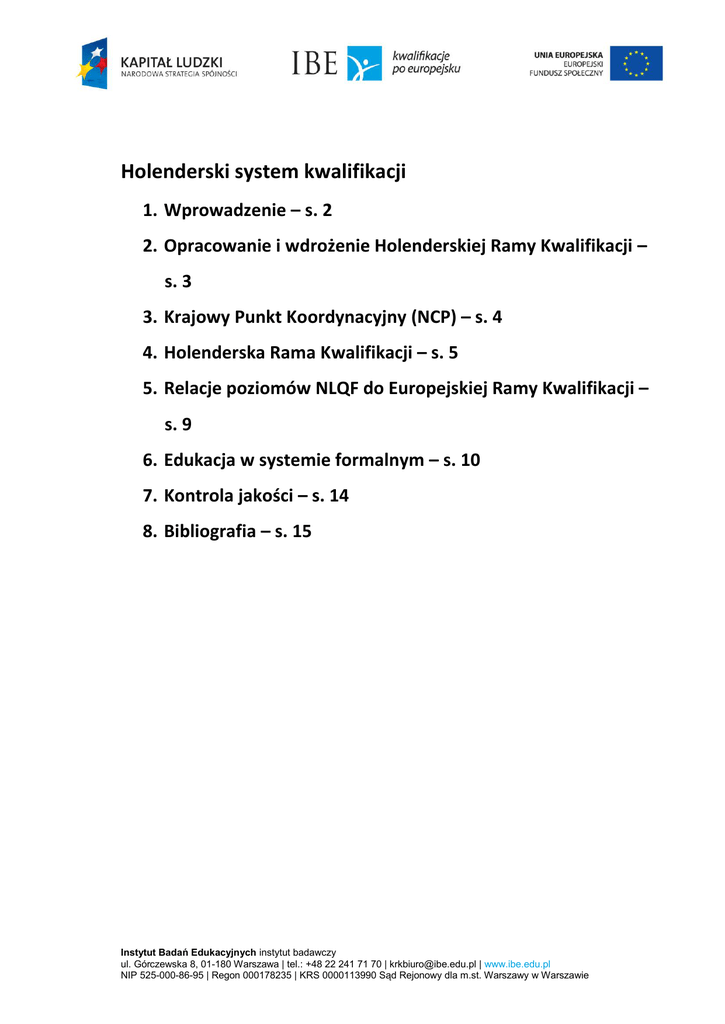 KAPITAŁ LUDZKI
NARODOWA STRATEGIA SPÓJNOŚCI

IBE kwalifikacje po europejsku

UNIA EUROPEJSKA
EUROPEJSKI
FUNDUSZ SPOŁECZNY

Holenderski system kwalifikacji

1. Wprowadzenie – s. 2
2. Opracowanie i wdrożenie Holenderskiej Ramy Kwalifikacji – s. 3
3. Krajowy Punkt Koordynacyjny (NCP) – s. 4
4. Holenderska Rama Kwalifikacji – s. 5
5. Relacje poziomów NLQF do Europejskiej Ramy Kwalifikacji – s. 9
6. Edukacja w systemie formalnym – s. 10
7. Kontrola jakości – s. 14
8. Bibliografia – s. 15

Instytut Badań Edukacyjnych instytut badawczy
ul. Górczewska 8, 01-180 Warszawa | tel.: +48 22 241 71 70 | krkbiuro@ibe.edu.pl | www.ibe.edu.pl
NIP 525-000-86-95 | Regon 000178235 | KRS 0000113990 Sąd Rejonowy dla m.st. Warszawy w Warszawie